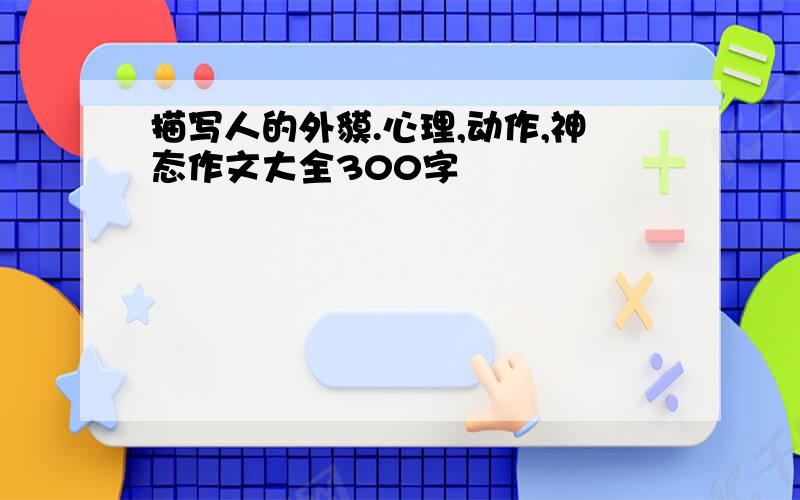 描写人的外貌.心理,动作,神态作文大全300字